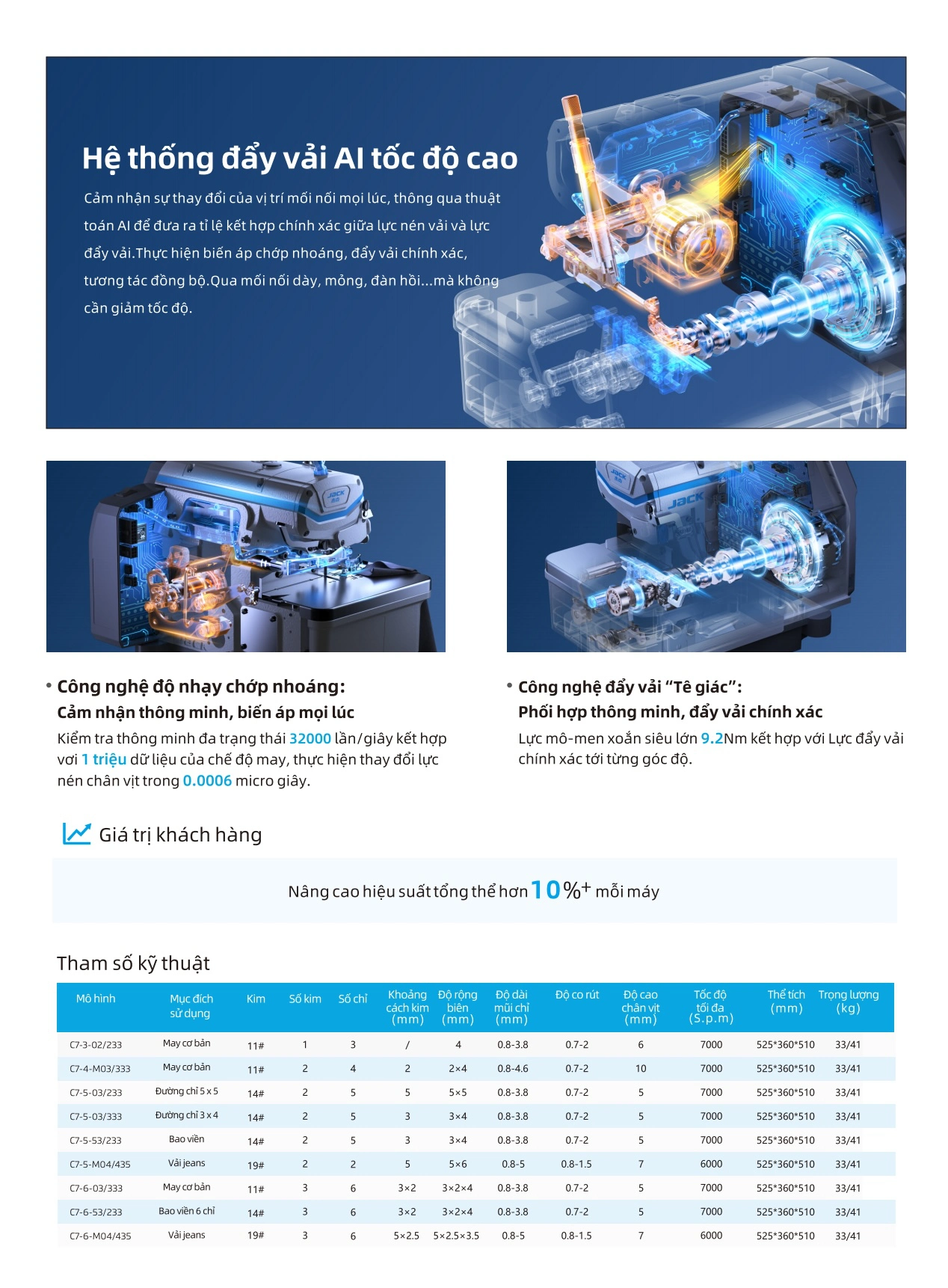 Hệ thống đẩy vải AI tốc độ cao

Cảm nhận sự thay đổi của vị trí mối nối mọi lúc, thông qua thuật toán AI để đưa ra tỉ lệ kết hợp chính xác giữa lực nén vải và lực đẩy vải.Thực hiện biến áp chớp nhoáng, đẩy vải chính xác, tương tác đồng bộ.Qua mối nối dày, mỏng, đàn hồi...mà không cần giảm tốc độ.

JACK

JACK

• Công nghệ độ nhạy chớp nhoáng:
Cảm nhận thông minh, biến áp mọi lúc
Kiểm tra thông minh đa trạng thái 32000 lần/giây kết hợp với 1 triệu dữ liệu của chế độ may, thực hiện thay đổi lực nén chân vịt trong 0.0006 micro giây.

• Công nghệ đẩy vải "Tê giác":
Phối hợp thông minh, đẩy vải chính xác
Lực mô-men xoắn siêu lớn 9.2Nm kết hợp với Lực đẩy vải chính xác tới từng góc độ.

Giá trị khách hàng

Nâng cao hiệu suất tổng thể hơn 10%+ mỗi máy

Tham số kỹ thuật

| Mô hình | Mục đích sử dụng | Kim | Số kim | Số chỉ | Khoảng cách kim (mm) | Độ rộng biên (mm) | Độ dài mũi chỉ (mm) | Độ co rút | Độ cao chân vịt (mm) | Tốc độ tối đa (S.p.m) | Thể tích (mm) | Trọng lượng (kg) |
|---|---|---|---|---|---|---|---|---|---|---|---|---|
| C7-3-02/233 | May cơ bản | 11# | 1 | 3 | / | 4 | 0.8-3.8 | 0.7-2 | 6 | 7000 | 525*360*510 | 33/41 |
| C7-4-M03/333 | May cơ bản | 11# | 2 | 4 | 2 | 2×4 | 0.8-4.6 | 0.7-2 | 10 | 7000 | 525*360*510 | 33/41 |
| C7-5-03/233 | Đường chỉ 5 x 5 | 14# | 2 | 5 | 5 | 5×5 | 0.8-3.8 | 0.7-2 | 5 | 7000 | 525*360*510 | 33/41 |
| C7-5-03/333 | Đường chỉ 3 x 4 | 14# | 2 | 5 | 3 | 3×4 | 0.8-3.8 | 0.7-2 | 5 | 7000 | 525*360*510 | 33/41 |
| C7-5-53/233 | Bao viền | 14# | 2 | 5 | 3 | 3×4 | 0.8-3.8 | 0.7-2 | 5 | 7000 | 525*360*510 | 33/41 |
| C7-5-M04/435 | Vải jeans | 19# | 2 | 2 | 5 | 5×6 | 0.8-5 | 0.8-1.5 | 7 | 6000 | 525*360*510 | 33/41 |
| C7-6-03/333 | May cơ bản | 11# | 3 | 6 | 3×2 | 3×2×4 | 0.8-3.8 | 0.7-2 | 5 | 7000 | 525*360*510 | 33/41 |
| C7-6-53/233 | Bao viền 6 chỉ | 14# | 3 | 6 | 3×2 | 3×2×4 | 0.8-3.8 | 0.7-2 | 5 | 7000 | 525*360*510 | 33/41 |
| C7-6-M04/435 | Vải jeans | 19# | 3 | 6 | 5×2.5 | 5×2.5×3.5 | 0.8-5 | 0.8-1.5 | 7 | 6000 | 525*360*510 | 33/41 |